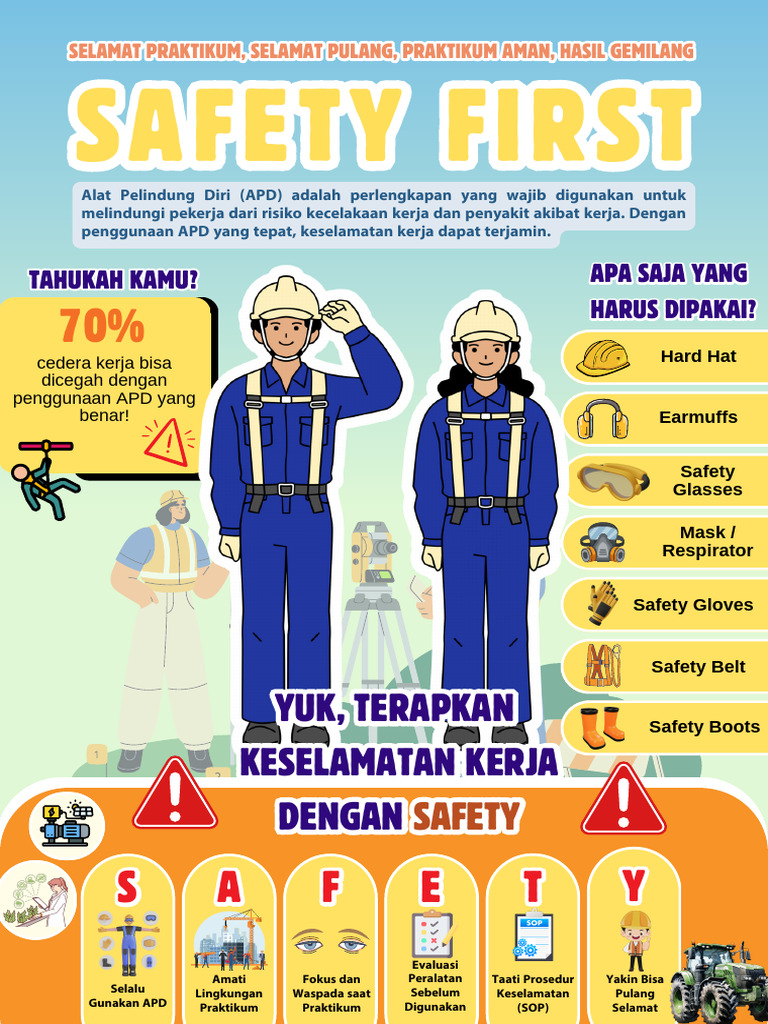 SELAMAT PRAKTIKUM, SELAMAT PULANG, PRAKTIKUM AMAN, HASIL GEMILANG

SAFETY FIRST

Alat Pelindung Diri (APD) adalah perlengkapan yang wajib digunakan untuk melindungi pekerja dari risiko kecelakaan kerja dan penyakit akibat kerja. Dengan penggunaan APD yang tepat, keselamatan kerja dapat terjamin.

TAHUKAH KAMU?

70%

cedera kerja bisa dicegah dengan penggunaan APD yang benar!

APA SAJA YANG HARUS DIPAKAI?

Hard Hat

Earmuffs

Safety Glasses

Mask / Respirator

Safety Gloves

Safety Belt

Safety Boots

YUK, TERAPKAN KESELAMATAN KERJA

DENGAN SAFETY

S
Selalu Gunakan APD

A
Amati Lingkungan Praktikum

F
Fokus dan Waspada saat Praktikum

E
Evaluasi Peralatan Sebelum Digunakan

T
SOP
Taati Prosedur Keselamatan (SOP)

Y
Yakin Bisa Pulang Selamat